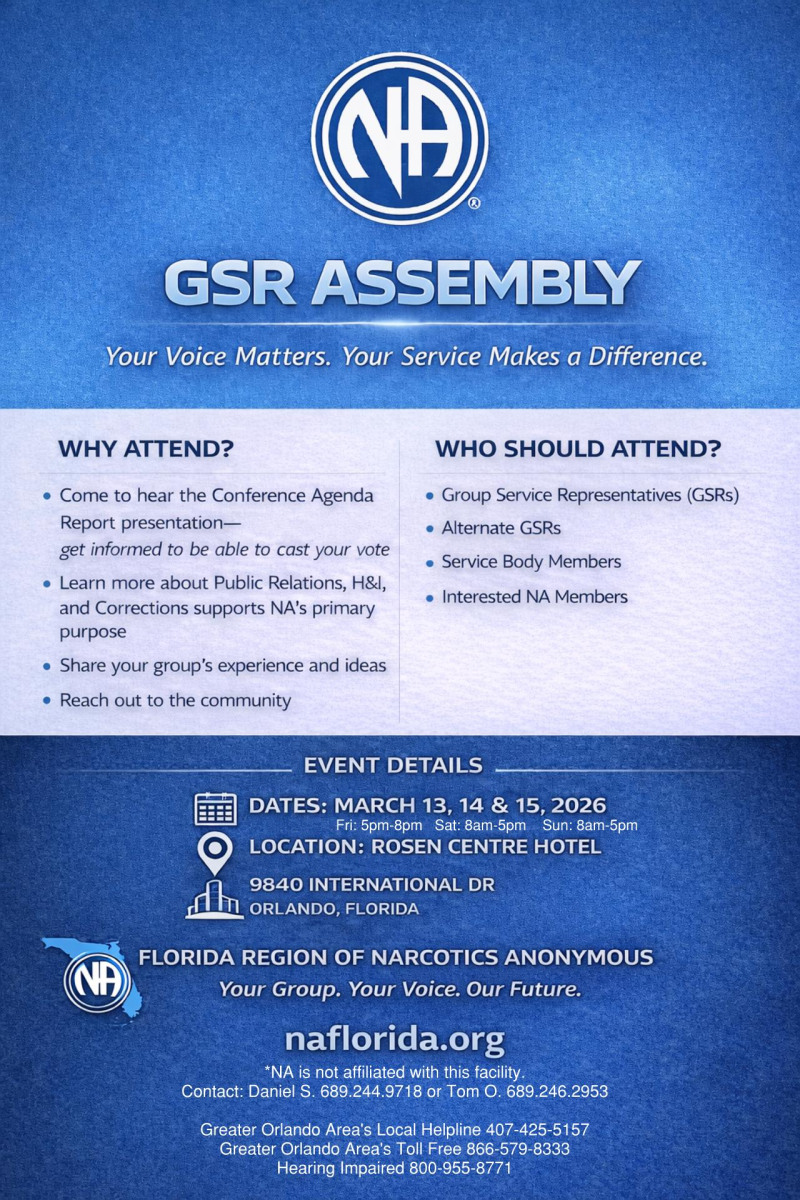 NA
®

GSR ASSEMBLY

Your Voice Matters. Your Service Makes a Difference.

WHY ATTEND?

• Come to hear the Conference Agenda Report presentation— get informed to be able to cast your vote
• Learn more about Public Relations, H&I, and Corrections supports NA's primary purpose
• Share your group's experience and ideas
• Reach out to the community

WHO SHOULD ATTEND?

• Group Service Representatives (GSRs)
• Alternate GSRs
• Service Body Members
• Interested NA Members

EVENT DETAILS

DATES: MARCH 13, 14 & 15, 2026
Fri: 5pm-8pm Sat: 8am-5pm Sun: 8am-5pm

LOCATION: ROSEN CENTRE HOTEL

9840 INTERNATIONAL DR
ORLANDO, FLORIDA

NA

FLORIDA REGION OF NARCOTICS ANONYMOUS
Your Group. Your Voice. Our Future.

naflorida.org
*NA is not affiliated with this facility.
Contact: Daniel S. 689.244.9718 or Tom O. 689.246.2953

Greater Orlando Area's Local Helpline 407-425-5157
Greater Orlando Area's Toll Free 866-579-8333
Hearing Impaired 800-955-8771